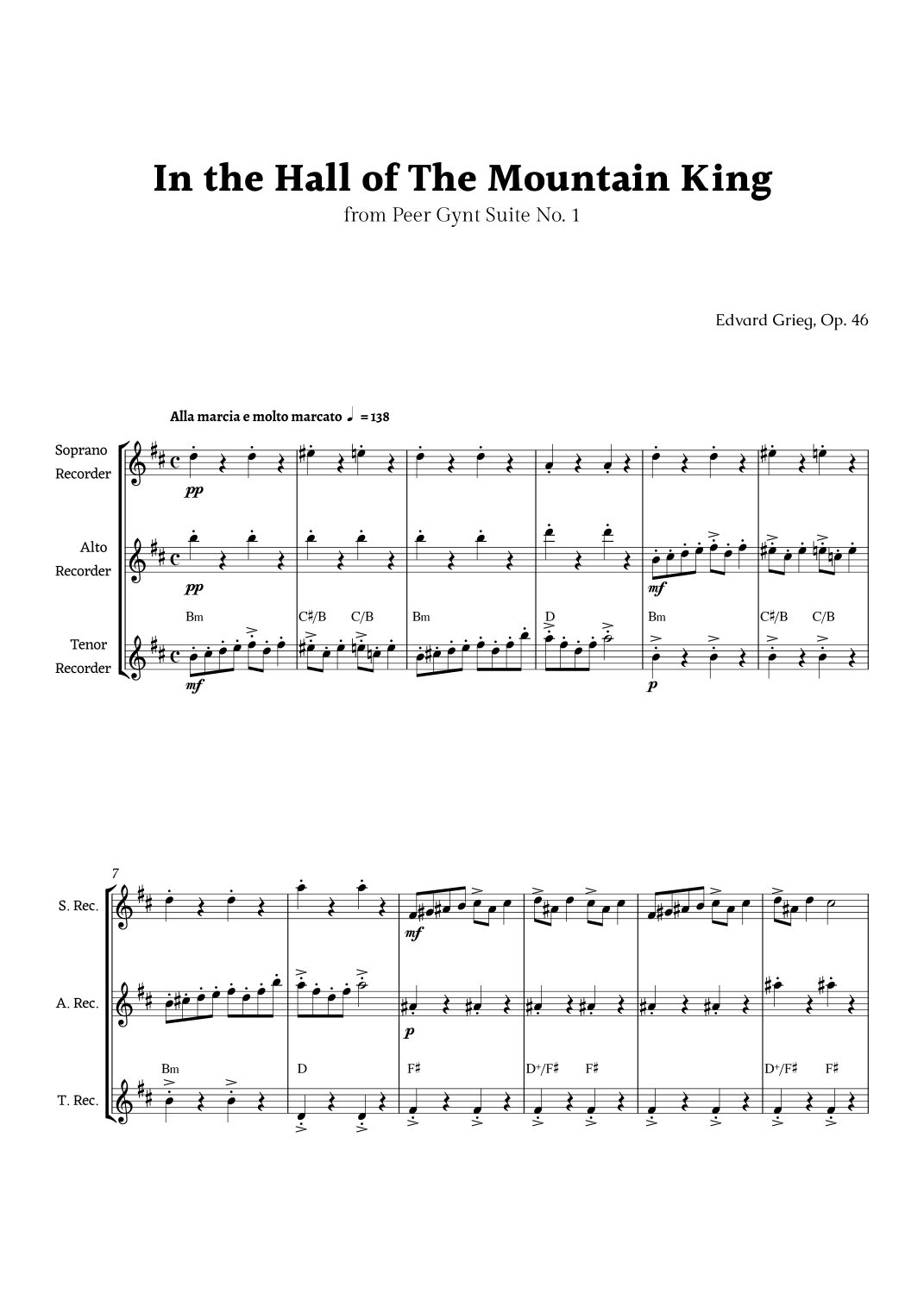 In the Hall of The Mountain King

from Peer Gynt Suite No. 1

Edvard Grieg, Op. 46

Alla marcia e molto marcato ♩ = 138

Soprano
Recorder

pp

Alto
Recorder

pp

mf

Bm C♯/B C/B Bm D Bm C♯/B C/B

Tenor
Recorder

mf

p

7

S. Rec.

mf

A. Rec.

p

Bm D F♯ D+/F♯ F♯ D+/F♯ F♯

T. Rec.